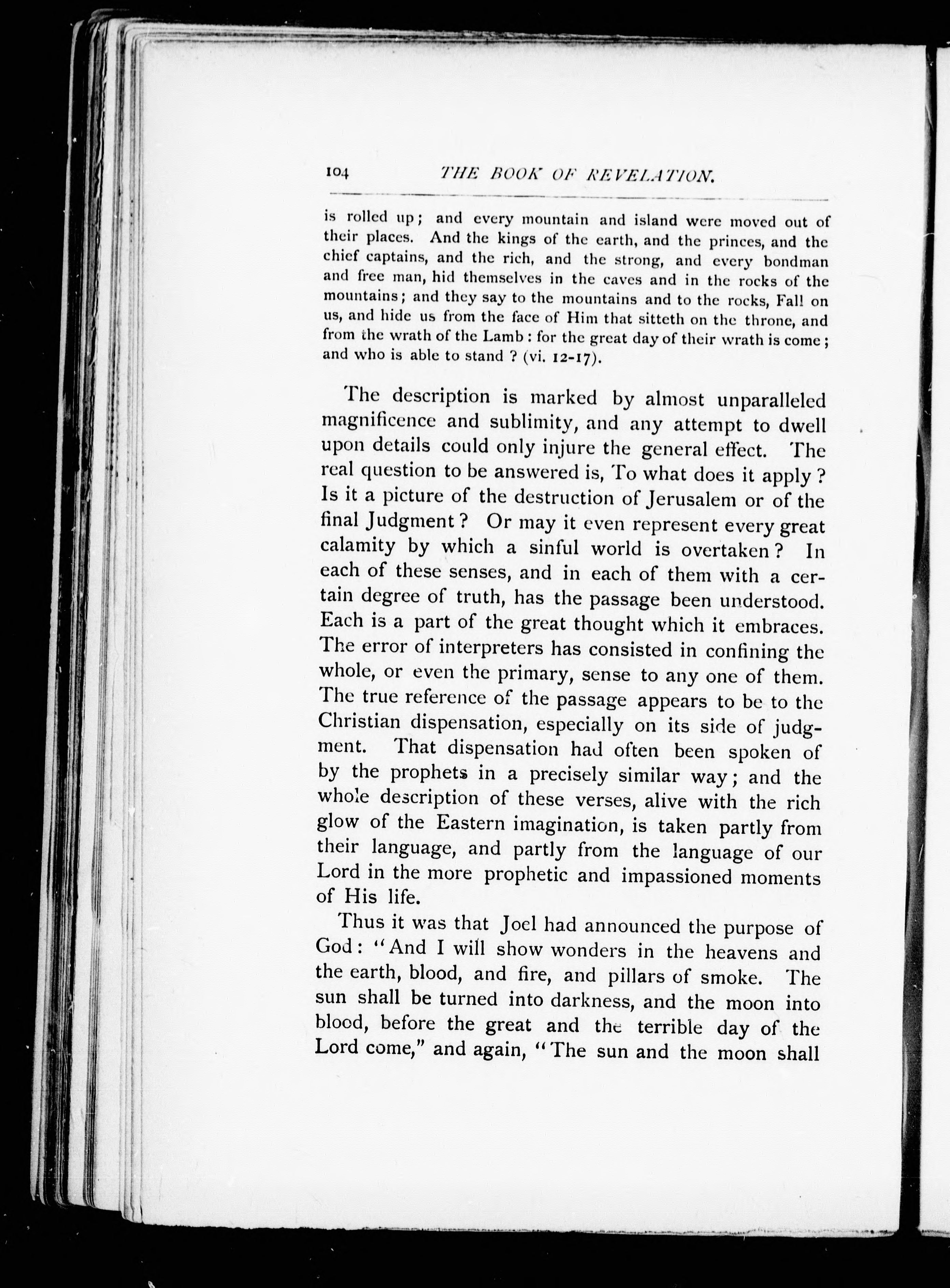 104 THE BOOK OF REVELATION.

is rolled up; and every mountain and island were moved out of their places. And the kings of the earth, and the princes, and the chief captains, and the rich, and the strong, and every bondman and free man, hid themselves in the caves and in the rocks of the mountains; and they say to the mountains and to the rocks, Fall on us, and hide us from the face of Him that sitteth on the throne, and from the wrath of the Lamb: for the great day of their wrath is come; and who is able to stand? (vi. 12-17).

The description is marked by almost unparalleled magnificence and sublimity, and any attempt to dwell upon details could only injure the general effect. The real question to be answered is, To what does it apply? Is it a picture of the destruction of Jerusalem or of the final Judgment? Or may it even represent every great calamity by which a sinful world is overtaken? In each of these senses, and in each of them with a certain degree of truth, has the passage been understood. Each is a part of the great thought which it embraces. The error of interpreters has consisted in confining the whole, or even the primary, sense to any one of them. The true reference of the passage appears to be to the Christian dispensation, especially on its side of judgment. That dispensation had often been spoken of by the prophets in a precisely similar way; and the whole description of these verses, alive with the rich glow of the Eastern imagination, is taken partly from their language, and partly from the language of our Lord in the more prophetic and impassioned moments of His life.

Thus it was that Joel had announced the purpose of God: "And I will show wonders in the heavens and the earth, blood, and fire, and pillars of smoke. The sun shall be turned into darkness, and the moon into blood, before the great and the terrible day of the Lord come," and again, "The sun and the moon shall